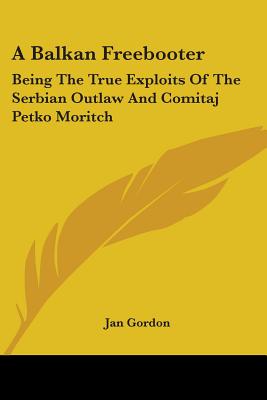 A Balkan Freebooter

Being The True Exploits Of The Serbian Outlaw And Comitaj Petko Moritch

Jan Gordon